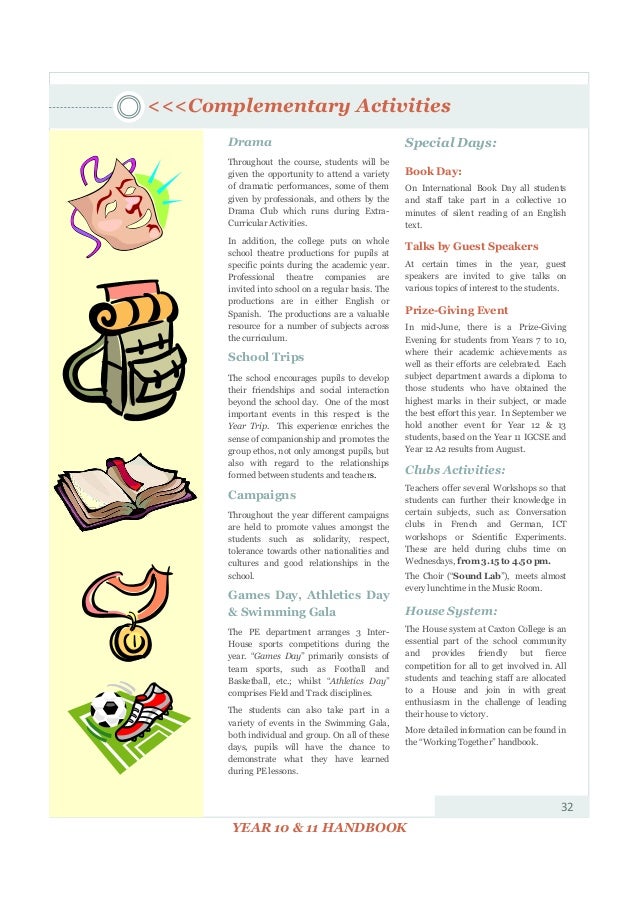 <<<Complementary Activities

Drama

Throughout the course, students will be given the opportunity to attend a variety of dramatic performances, some of them given by professionals, and others by the Drama Club which runs during Extra-Curricular Activities.

In addition, the college puts on whole school theatre productions for pupils at specific points during the academic year. Professional theatre companies are invited into school on a regular basis. The productions are in either English or Spanish. The productions are a valuable resource for a number of subjects across the curriculum.

School Trips

The school encourages pupils to develop their friendships and social interaction beyond the school day. One of the most important events in this respect is the Year Trip. This experience enriches the sense of companionship and promotes the group ethos, not only amongst pupils, but also with regard to the relationships formed between students and teachers.

Campaigns

Throughout the year different campaigns are held to promote values amongst the students such as solidarity, respect, tolerance towards other nationalities and cultures and good relationships in the school.

Games Day, Athletics Day & Swimming Gala

The PE department arranges 3 Inter-House sports competitions during the year. "Games Day" primarily consists of team sports, such as Football and Basketball, etc.; whilst "Athletics Day" comprises Field and Track disciplines.

The students can also take part in a variety of events in the Swimming Gala, both individual and group. On all of these days, pupils will have the chance to demonstrate what they have learned during PE lessons.

Special Days:

Book Day:

On International Book Day all students and staff take part in a collective 10 minutes of silent reading of an English text.

Talks by Guest Speakers

At certain times in the year, guest speakers are invited to give talks on various topics of interest to the students.

Prize-Giving Event

In mid-June, there is a Prize-Giving Evening for students from Years 7 to 10, where their academic achievements as well as their efforts are celebrated. Each subject department awards a diploma to those students who have obtained the highest marks in their subject, or made the best effort this year. In September we hold another event for Year 12 & 13 students, based on the Year 11 IGCSE and Year 12 A2 results from August.

Clubs Activities:

Teachers offer several Workshops so that students can further their knowledge in certain subjects, such as: Conversation clubs in French and German, ICT workshops or Scientific Experiments. These are held during clubs time on Wednesdays, from 3.15 to 4.50 pm.

The Choir ("Sound Lab"), meets almost every lunchtime in the Music Room.

House System:

The House system at Caxton College is an essential part of the school community and provides friendly but fierce competition for all to get involved in. All students and teaching staff are allocated to a House and join in with great enthusiasm in the challenge of leading their house to victory.

More detailed information can be found in the "Working Together" handbook.

32

YEAR 10 & 11 HANDBOOK